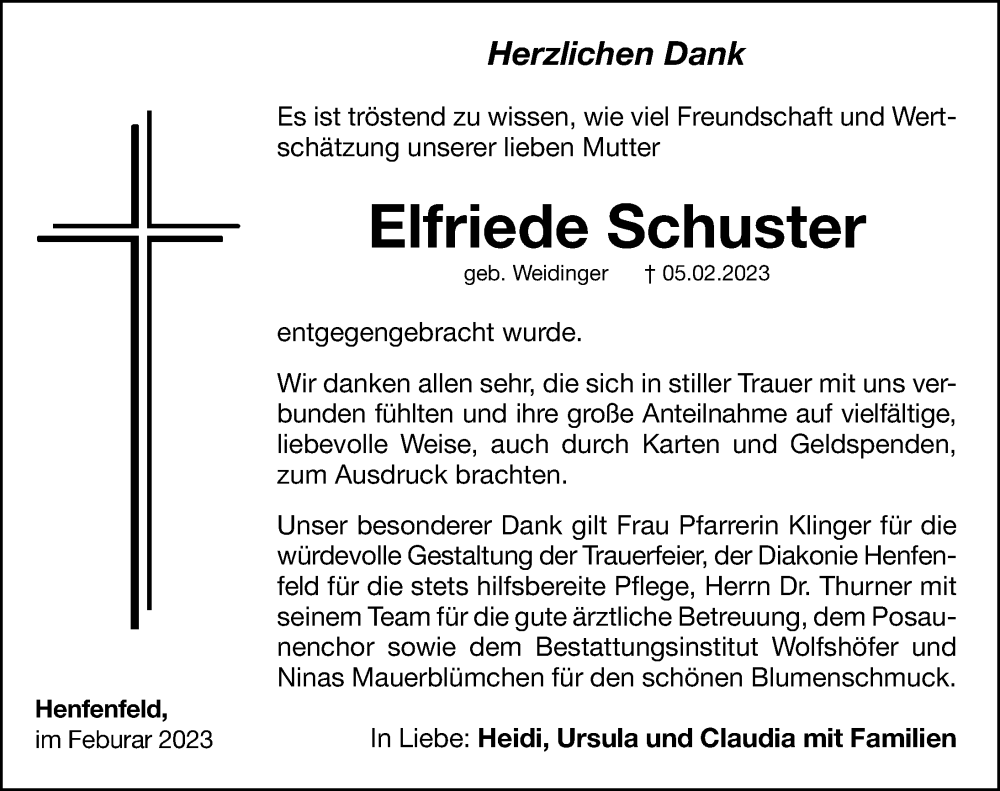 Herzlichen Dank

Es ist tröstend zu wissen, wie viel Freundschaft und Wertschätzung unserer lieben Mutter

Elfriede Schuster

geb. Weidinger † 05.02.2023

entgegengebracht wurde.

Wir danken allen sehr, die sich in stiller Trauer mit uns verbunden fühlten und ihre große Anteilnahme auf vielfältige, liebevolle Weise, auch durch Karten und Geldspenden, zum Ausdruck brachten.

Unser besonderer Dank gilt Frau Pfarrerin Klinger für die würdevolle Gestaltung der Trauerfeier, der Diakonie Henfenfeld für die stets hilfsbereite Pflege, Herrn Dr. Thurner mit seinem Team für die gute ärztliche Betreuung, dem Posaunenchor sowie dem Bestattungsinstitut Wolfshöfer und Ninas Mauerblümchen für den schönen Blumenschmuck.

Henfenfeld,
im Feburar 2023

In Liebe: Heidi, Ursula und Claudia mit Familien